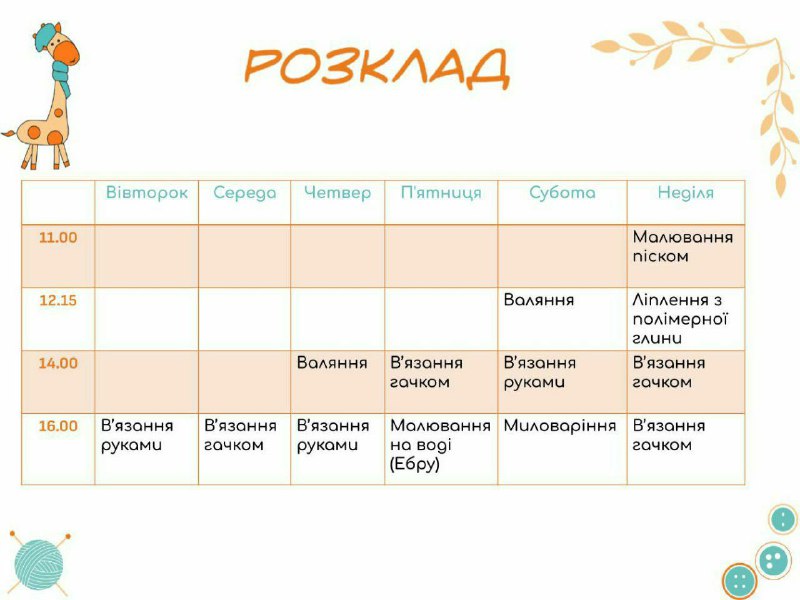 РОЗКЛАД

|  | Вівторок | Середа | Четвер | П'ятниця | Субота | Неділя |
|---|---|---|---|---|---|---|
| 11.00 |  |  |  |  |  | Малювання піском |
| 12.15 |  |  |  |  | Валяння | Ліплення з полімерної глини |
| 14.00 |  |  | Валяння | В'язання гачком | В'язання руками | В'язання гачком |
| 16.00 | В'язання руками | В'язання гачком | В'язання руками | Малювання на воді (Ебру) | Миловаріння | В'язання гачком |